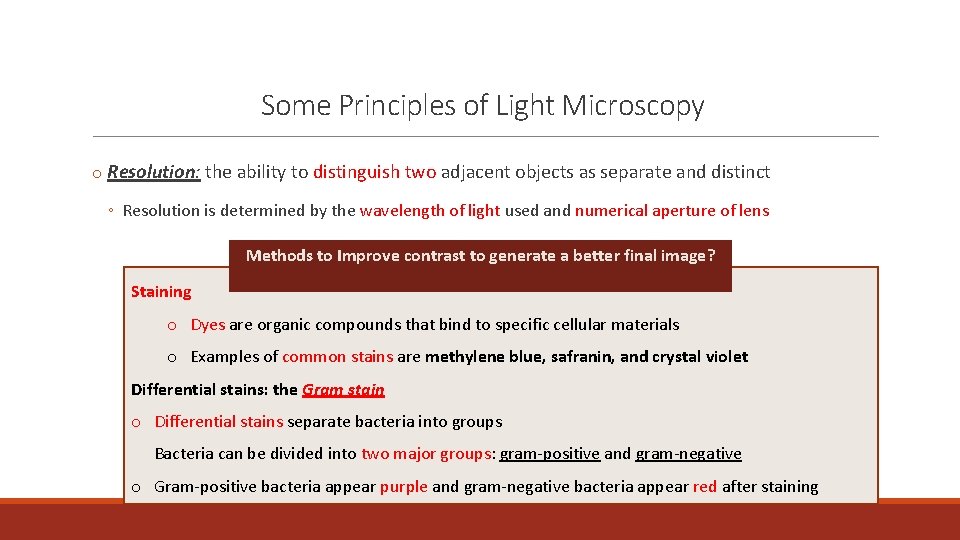 Some Principles of Light Microscopy

o Resolution: the ability to distinguish two adjacent objects as separate and distinct

◦ Resolution is determined by the wavelength of light used and numerical aperture of lens

Methods to Improve contrast to generate a better final image?

Staining

o Dyes are organic compounds that bind to specific cellular materials

o Examples of common stains are methylene blue, safranin, and crystal violet

Differential stains: the Gram stain

o Differential stains separate bacteria into groups

Bacteria can be divided into two major groups: gram-positive and gram-negative

o Gram-positive bacteria appear purple and gram-negative bacteria appear red after staining